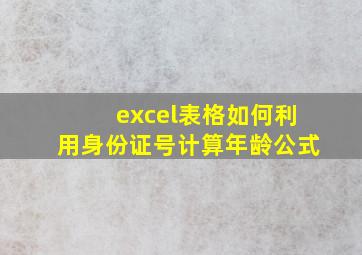 excel表格如何利用身份证号计算年龄公式